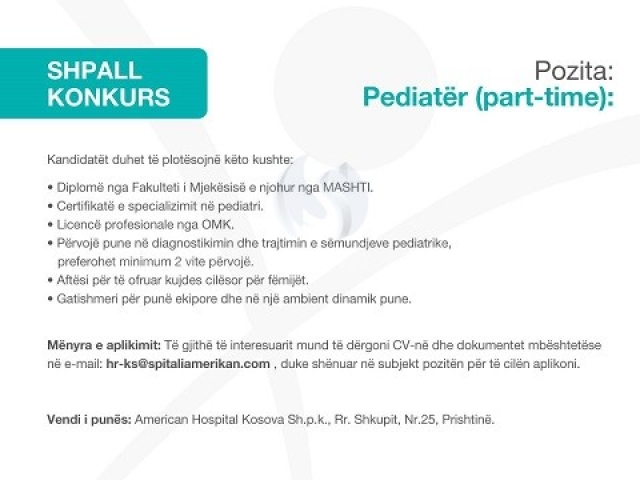 SHPALL KONKURS

Pozita:
Pediatër (part-time):

Kandidatët duhet të plotësojnë këto kushte:

• Diplomë nga Fakulteti i Mjekësisë e njohur nga MASHTI.
• Certifikatë e specializimit në pediatri.
• Licencë profesionale nga OMK.
• Përvojë pune në diagnostikimin dhe trajtimin e sëmundjeve pediatrike, preferohet minimum 2 vite përvojë.
• Aftësi për të ofruar kujdes cilësor për fëmijët.
• Gatishmeri për punë ekipore dhe në një ambient dinamik pune.

Mënyra e aplikimit: Të gjithë të interesuarit mund të dërgoni CV-në dhe dokumentet mbështetëse në e-mail: hr-ks@spitaliamerikan.com , duke shënuar në subjekt pozitën për të cilën aplikoni.

Vendi i punës: American Hospital Kosova Sh.p.k., Rr. Shkupit, Nr.25, Prishtinë.